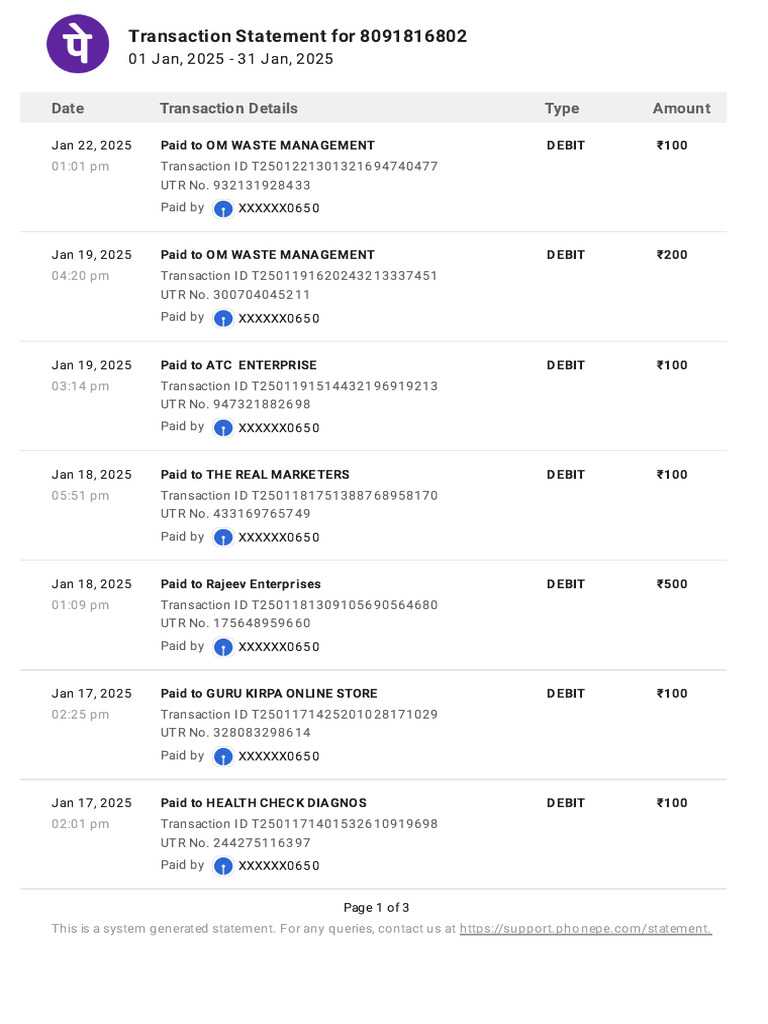 पे

Transaction Statement for 8091816802
01 Jan, 2025 - 31 Jan, 2025

| Date | Transaction Details | Type | Amount |
|---|---|---|---|
| Jan 22, 2025 01:01 pm | Paid to OM WASTE MANAGEMENT Transaction ID T2501221301321694740477 UTR No. 932131928433 Paid by XXXXXX0650 | DEBIT | ₹100 |
| Jan 19, 2025 04:20 pm | Paid to OM WASTE MANAGEMENT Transaction ID T2501191620243213337451 UTR No. 300704045211 Paid by XXXXXX0650 | DEBIT | ₹200 |
| Jan 19, 2025 03:14 pm | Paid to ATC ENTERPRISE Transaction ID T2501191514432196919213 UTR No. 947321882698 Paid by XXXXXX0650 | DEBIT | ₹100 |
| Jan 18, 2025 05:51 pm | Paid to THE REAL MARKETERS Transaction ID T2501181751388768958170 UTR No. 433169765749 Paid by XXXXXX0650 | DEBIT | ₹100 |
| Jan 18, 2025 01:09 pm | Paid to Rajeev Enterprises Transaction ID T2501181309105690564680 UTR No. 175648959660 Paid by XXXXXX0650 | DEBIT | ₹500 |
| Jan 17, 2025 02:25 pm | Paid to GURU KIRPA ONLINE STORE Transaction ID T2501171425201028171029 UTR No. 328083298614 Paid by XXXXXX0650 | DEBIT | ₹100 |
| Jan 17, 2025 02:01 pm | Paid to HEALTH CHECK DIAGNOS Transaction ID T2501171401532610919698 UTR No. 244275116397 Paid by XXXXXX0650 | DEBIT | ₹100 |

Page 1 of 3

This is a system generated statement. For any queries, contact us at https://support.phonepe.com/statement.